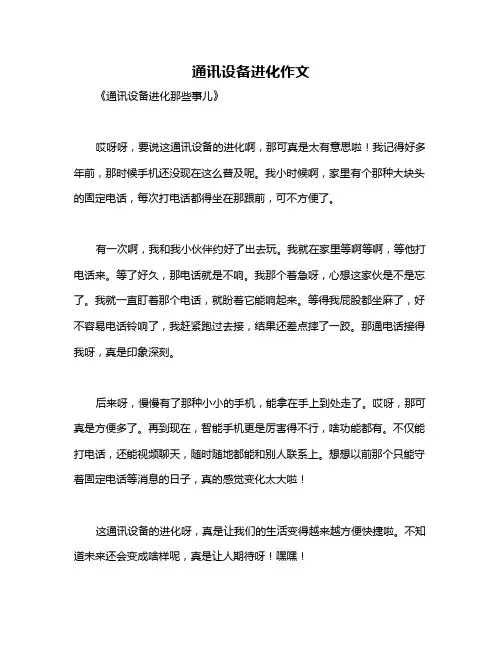 通讯设备进化作文

《通讯设备进化那些事儿》

哎呀呀，要说这通讯设备的进化啊，那可真是太有意思啦！我记得好多年前，那时候手机还没现在这么普及呢。我小时候啊，家里有个那种大块头的固定电话，每次打电话都得坐在那跟前，可不方便了。

有一次啊，我和我小伙伴约好了出去玩。我就在家里等啊等啊，等他打电话来。等了好久，那电话就是不响。我那个着急呀，心想这家伙是不是忘了。我就一直盯着那个电话，就盼着它能响起来。等得我屁股都坐麻了，好不容易电话铃响了，我赶紧跑过去接，结果还差点摔了一跤。那通电话接得我呀，真是印象深刻。

后来呀，慢慢有了那种小小的手机，能拿在手上到处走了。哎呀，那可真是方便多了。再到现在，智能手机更是厉害得不行，啥功能都有。不仅能打电话，还能视频聊天，随时随地都能和别人联系上。想想以前那个只能守着固定电话等消息的日子，真的感觉变化太大啦！

这通讯设备的进化呀，真是让我们的生活变得越来越方便快捷啦。不知道未来还会变成啥样呢，真是让人期待呀！嘿嘿！